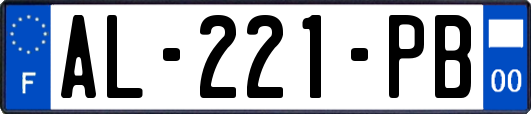 F
AL-221-PB
00